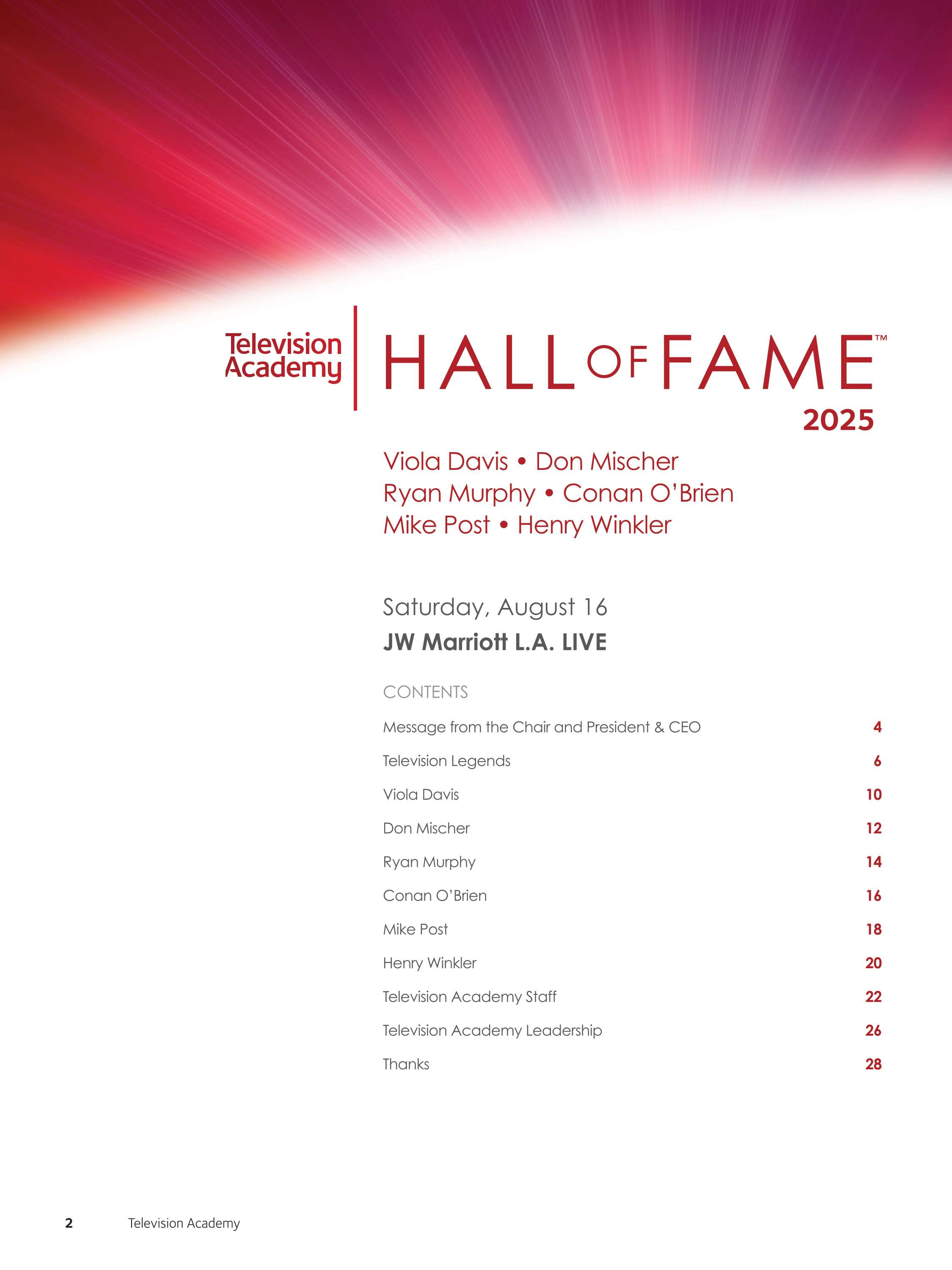 Television Academy

HALL OF FAME™
2025

Viola Davis • Don Mischer
Ryan Murphy • Conan O'Brien
Mike Post • Henry Winkler

Saturday, August 16
JW Marriott L.A. LIVE

CONTENTS

| | |
|---|---|
| Message from the Chair and President & CEO | 4 |
| Television Legends | 6 |
| Viola Davis | 10 |
| Don Mischer | 12 |
| Ryan Murphy | 14 |
| Conan O'Brien | 16 |
| Mike Post | 18 |
| Henry Winkler | 20 |
| Television Academy Staff | 22 |
| Television Academy Leadership | 26 |
| Thanks | 28 |

2 Television Academy